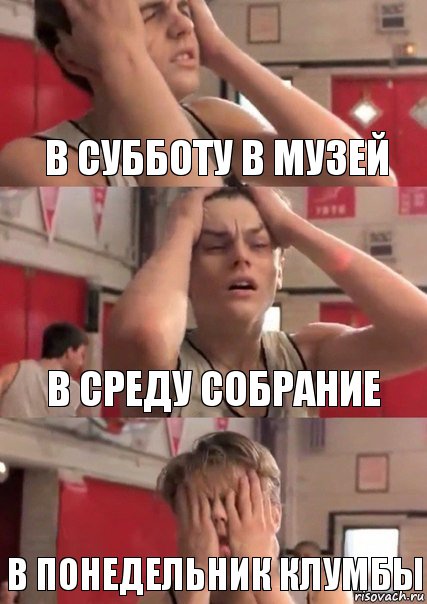 В СУББОТУ В МУЗЕЙ

В СРЕДУ СОБРАНИЕ

В ПОНЕДЕЛЬНИК КЛУМБЫ

risovach.ru